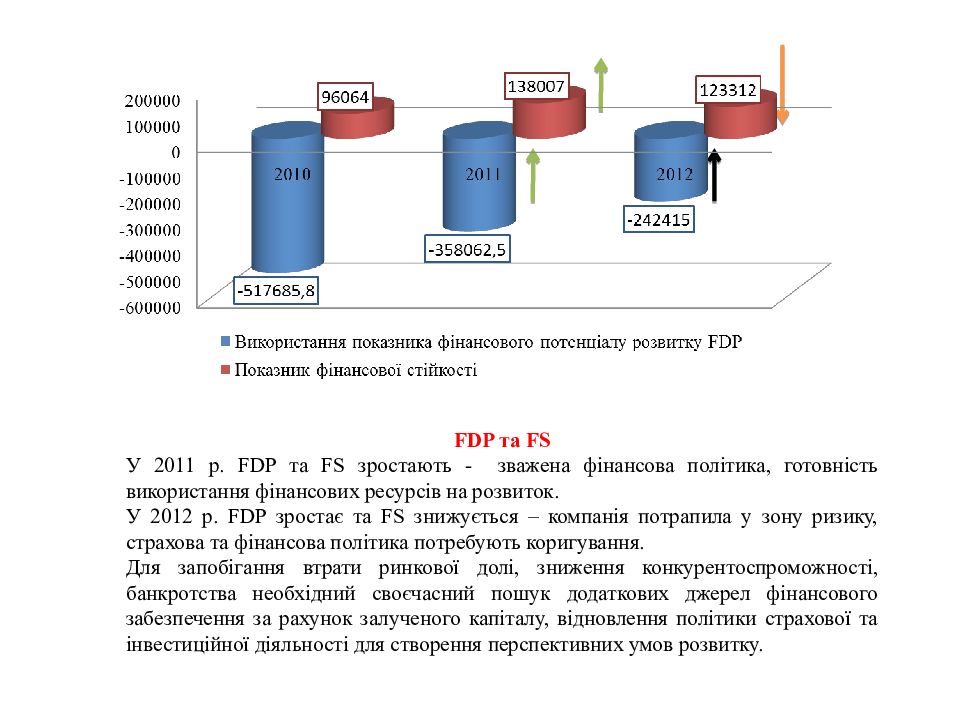 200000
100000
0
-100000
-200000
-300000
-400000
-500000
-600000

96064
138007
123312
2010
2011
2012
-517685,8
-358062,5
-242415

Використання показника фінансового потенціалу розвитку FDP
Показник фінансової стійкості

FDP та FS

У 2011 р. FDP та FS зростають - зважена фінансова політика, готовність використання фінансових ресурсів на розвиток.

У 2012 р. FDP зростає та FS знижується – компанія потрапила у зону ризику, страхова та фінансова політика потребують коригування.

Для запобігання втрати ринкової долі, зниження конкурентоспроможності, банкротства необхідний своєчасний пошук додаткових джерел фінансового забезпечення за рахунок залученого капіталу, відновлення політики страхової та інвестиційної діяльності для створення перспективних умов розвитку.